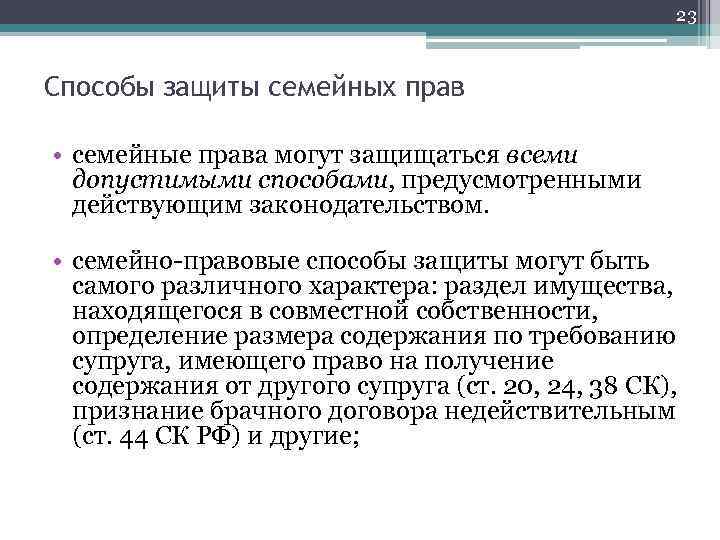 23

Способы защиты семейных прав

• семейные права могут защищаться всеми допустимыми способами, предусмотренными действующим законодательством.

• семейно-правовые способы защиты могут быть самого различного характера: раздел имущества, находящегося в совместной собственности, определение размера содержания по требованию супруга, имеющего право на получение содержания от другого супруга (ст. 20, 24, 38 СК), признание брачного договора недействительным (ст. 44 СК РФ) и другие;